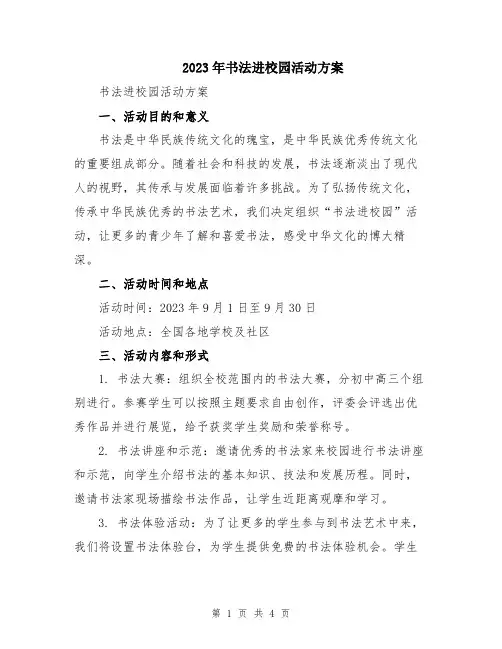 2023年书法进校园活动方案

书法进校园活动方案

一、活动目的和意义

书法是中华民族传统文化的瑰宝，是中华民族优秀传统文化的重要组成部分。随着社会和科技的发展，书法逐渐淡出了现代人的视野，其传承与发展面临着许多挑战。为了弘扬传统文化，传承中华民族优秀的书法艺术，我们决定组织“书法进校园”活动，让更多的青少年了解和喜爱书法，感受中华文化的博大精深。

二、活动时间和地点

活动时间：2023年9月1日至9月30日

活动地点：全国各地学校及社区

三、活动内容和形式

1. 书法大赛：组织全校范围内的书法大赛，分初中高三个组别进行。参赛学生可以按照主题要求自由创作，评委会评选出优秀作品并进行展览，给予获奖学生奖励和荣誉称号。

2. 书法讲座和示范：邀请优秀的书法家来校园进行书法讲座和示范，向学生介绍书法的基本知识、技法和发展历程。同时，邀请书法家现场描绘书法作品，让学生近距离观摩和学习。

3. 书法体验活动：为了让更多的学生参与到书法艺术中来，我们将设置书法体验台，为学生提供免费的书法体验机会。学生

第 1 页 共 4 页